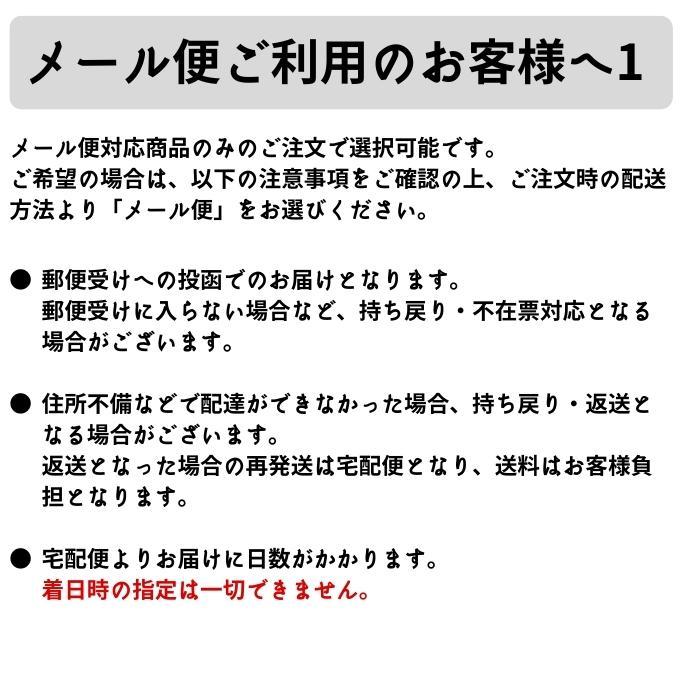 メール便ご利用のお客様へ1

メール便対応商品のみのご注文で選択可能です。
ご希望の場合は、以下の注意事項をご確認の上、ご注文時の配送方法より「メール便」をお選びください。

● 郵便受けへの投函でのお届けとなります。
郵便受けに入らない場合など、持ち戻り・不在票対応となる場合がございます。

● 住所不備などで配達ができなかった場合、持ち戻り・返送となる場合がございます。
返送となった場合の再発送は宅配便となり、送料はお客様負担となります。

● 宅配便よりお届けに日数がかかります。
着日時の指定は一切できません。